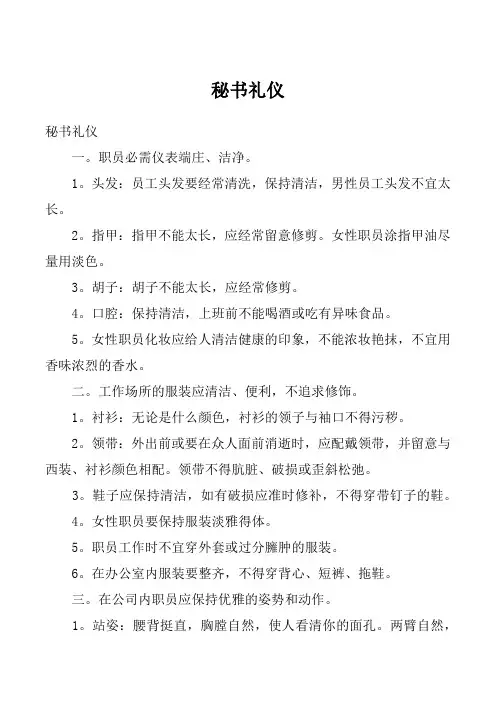 秘书礼仪

秘书礼仪

一。职员必需仪表端庄、洁净。

1。头发：员工头发要经常清洗，保持清洁，男性员工头发不宜太长。

2。指甲：指甲不能太长，应经常留意修剪。女性职员涂指甲油尽量用淡色。

3。胡子：胡子不能太长，应经常修剪。

4。口腔：保持清洁，上班前不能喝酒或吃有异味食品。

5。女性职员化妆应给人清洁健康的印象，不能浓妆艳抹，不宜用香味浓烈的香水。

二。工作场所的服装应清洁、便利，不追求修饰。

1。衬衫：无论是什么颜色，衬衫的领子与袖口不得污秽。

2。领带：外出前或要在众人面前消逝时，应配戴领带，并留意与西装、衬衫颜色相配。领带不得肮脏、破损或歪斜松弛。

3。鞋子应保持清洁，如有破损应准时修补，不得穿带钉子的鞋。

4。女性职员要保持服装淡雅得体。

5。职员工作时不宜穿外套或过分臃肿的服装。

6。在办公室内服装要整齐，不得穿背心、短裤、拖鞋。

三。在公司内职员应保持优雅的姿势和动作。

1。站姿：腰背挺直，胸膛自然，使人看清你的面孔。两臂自然，